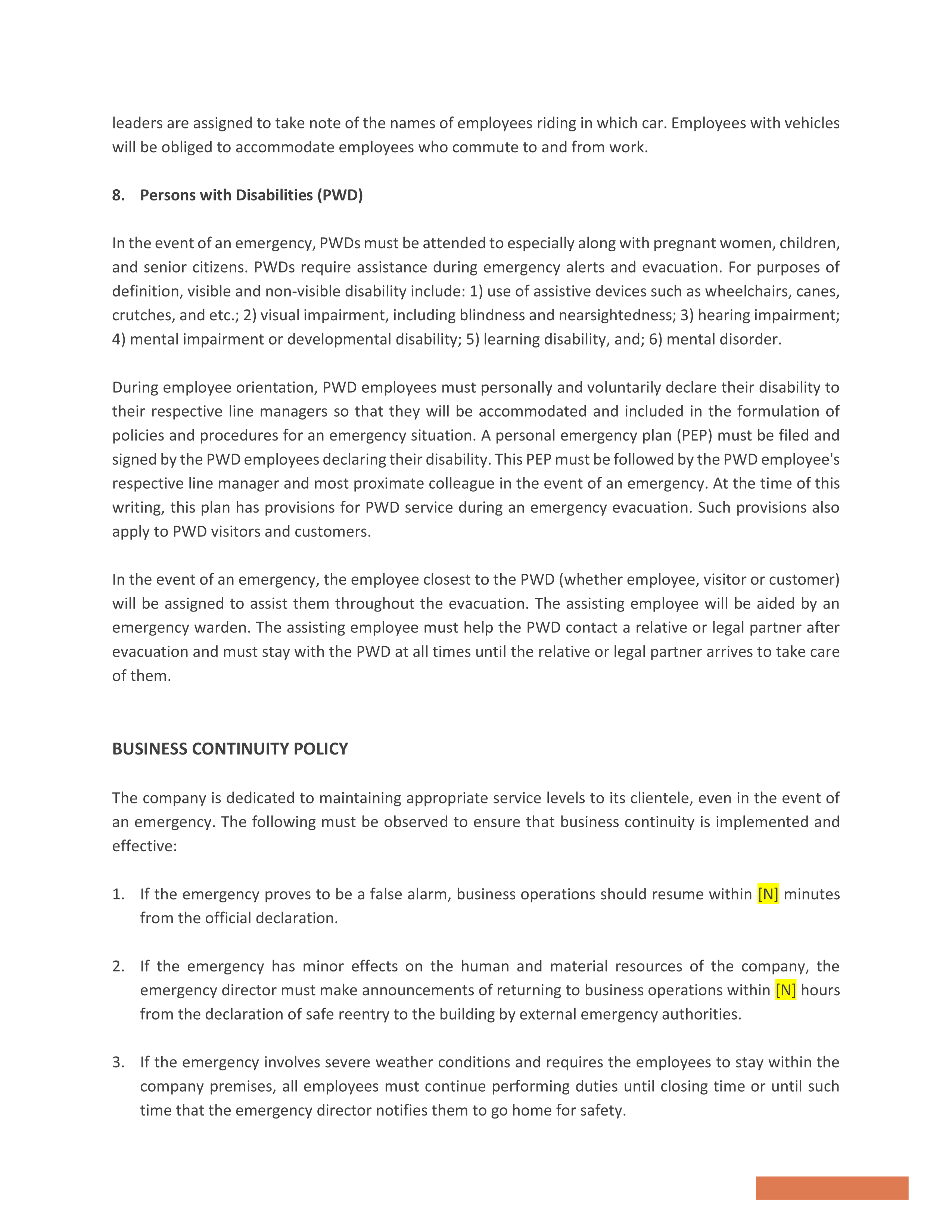 leaders are assigned to take note of the names of employees riding in which car. Employees with vehicles will be obliged to accommodate employees who commute to and from work.

8. Persons with Disabilities (PWD)

In the event of an emergency, PWDs must be attended to especially along with pregnant women, children, and senior citizens. PWDs require assistance during emergency alerts and evacuation. For purposes of definition, visible and non-visible disability include: 1) use of assistive devices such as wheelchairs, canes, crutches, and etc.; 2) visual impairment, including blindness and nearsightedness; 3) hearing impairment; 4) mental impairment or developmental disability; 5) learning disability, and; 6) mental disorder.

During employee orientation, PWD employees must personally and voluntarily declare their disability to their respective line managers so that they will be accommodated and included in the formulation of policies and procedures for an emergency situation. A personal emergency plan (PEP) must be filed and signed by the PWD employees declaring their disability. This PEP must be followed by the PWD employee's respective line manager and most proximate colleague in the event of an emergency. At the time of this writing, this plan has provisions for PWD service during an emergency evacuation. Such provisions also apply to PWD visitors and customers.

In the event of an emergency, the employee closest to the PWD (whether employee, visitor or customer) will be assigned to assist them throughout the evacuation. The assisting employee will be aided by an emergency warden. The assisting employee must help the PWD contact a relative or legal partner after evacuation and must stay with the PWD at all times until the relative or legal partner arrives to take care of them.

BUSINESS CONTINUITY POLICY

The company is dedicated to maintaining appropriate service levels to its clientele, even in the event of an emergency. The following must be observed to ensure that business continuity is implemented and effective:

1. If the emergency proves to be a false alarm, business operations should resume within [N] minutes from the official declaration.

2. If the emergency has minor effects on the human and material resources of the company, the emergency director must make announcements of returning to business operations within [N] hours from the declaration of safe reentry to the building by external emergency authorities.

3. If the emergency involves severe weather conditions and requires the employees to stay within the company premises, all employees must continue performing duties until closing time or until such time that the emergency director notifies them to go home for safety.